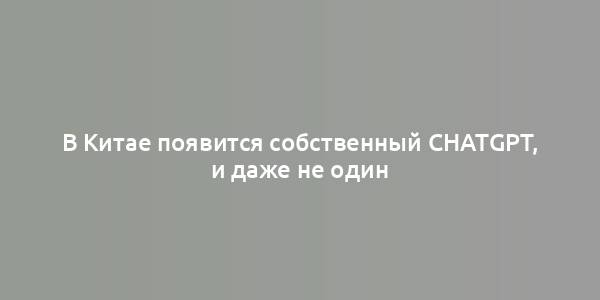 В Китае появится собственный CHATGPT, и даже не один